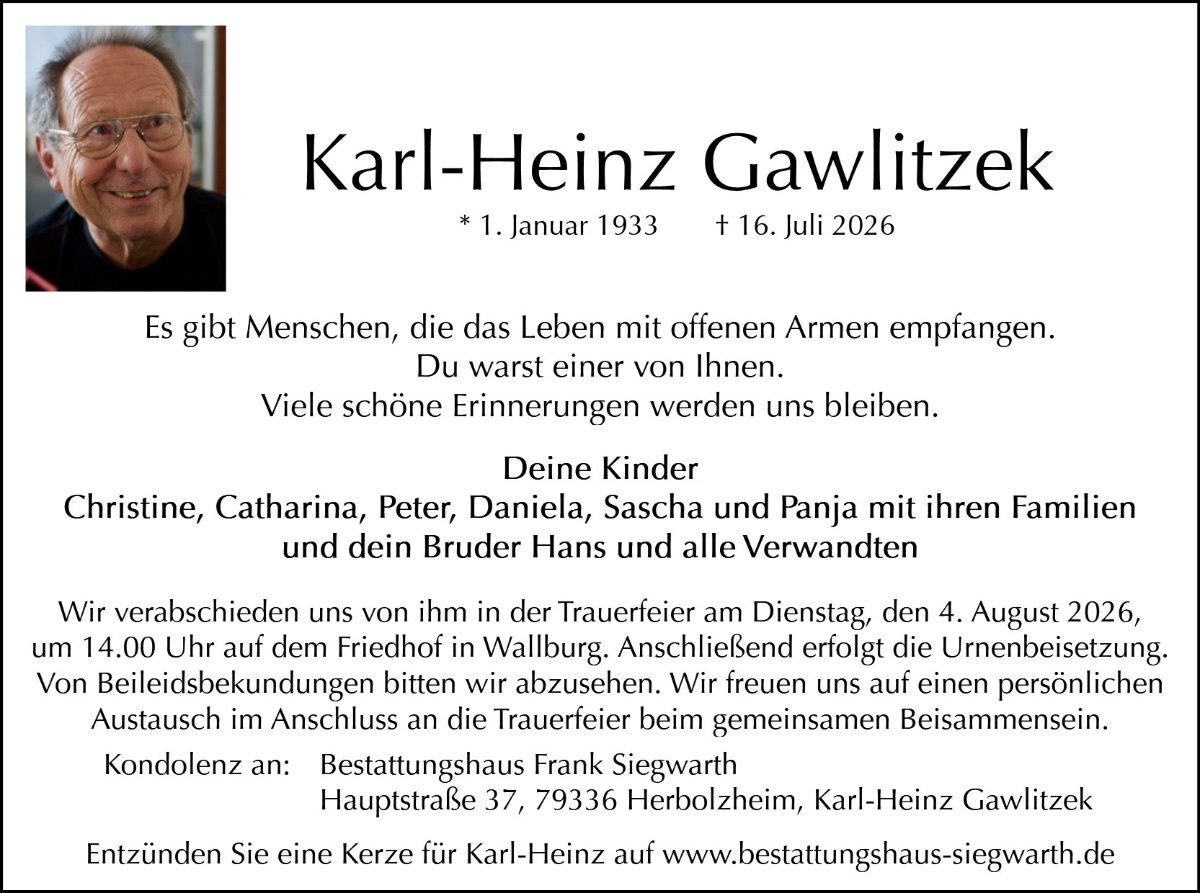 Karl-Heinz Gawlitzek

* 1. Januar 1933 † 16. Juli 2026

Es gibt Menschen, die das Leben mit offenen Armen empfangen.
Du warst einer von Ihnen.
Viele schöne Erinnerungen werden uns bleiben.

Deine Kinder
Christine, Catharina, Peter, Daniela, Sascha und Panja mit ihren Familien
und dein Bruder Hans und alle Verwandten

Wir verabschieden uns von ihm in der Trauerfeier am Dienstag, den 4. August 2026, um 14.00 Uhr auf dem Friedhof in Wallburg. Anschließend erfolgt die Urnenbeisetzung. Von Beileidsbekundungen bitten wir abzusehen. Wir freuen uns auf einen persönlichen Austausch im Anschluss an die Trauerfeier beim gemeinsamen Beisammensein.

Kondolenz an: Bestattungshaus Frank Siegwarth
Hauptstraße 37, 79336 Herbolzheim, Karl-Heinz Gawlitzek

Entzünden Sie eine Kerze für Karl-Heinz auf www.bestattungshaus-siegwarth.de